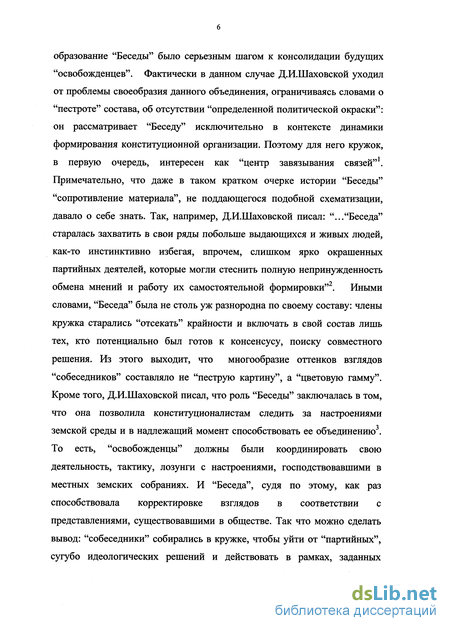 6

образование “Беседы” было серьезным шагом к консолидации будущих “освобожденцев”. Фактически в данном случае Д.И.Шаховской уходил от проблемы своеобразия данного объединения, ограничиваясь словами о “пестроте” состава, об отсутствии “определенной политической окраски”: он рассматривает “Беседу” исключительно в контексте динамики формирования конституционной организации. Поэтому для него кружок, в первую очередь, интересен как “центр завязывания связей”$^1$. Примечательно, что даже в таком кратком очерке истории “Беседы” “сопротивление материала”, не поддающегося подобной схематизации, давало о себе знать. Так, например, Д.И.Шаховской писал: “…“Беседа” старалась захватить в свои ряды побольше выдающихся и живых людей, как-то инстинктивно избегая, впрочем, слишком ярко окрашенных партийных деятелей, которые могли стеснить полную непринужденность обмена мнений и работу их самостоятельной формировки”$^2$. Иными словами, “Беседа” была не столь уж разнородна по своему составу: члены кружка старались “отсекать” крайности и включать в свой состав лишь тех, кто потенциально был готов к консенсусу, поиску совместного решения. Из этого выходит, что многообразие оттенков взглядов “собеседников” составляло не “пеструю картину”, а “цветовую гамму”. Кроме того, Д.И.Шаховской писал, что роль “Беседы” заключалась в том, что она позволила конституционалистам следить за настроениями земской среды и в надлежащий момент способствовать ее объединению$^3$. То есть, “освобожденцы” должны были координировать свою деятельность, тактику, лозунги с настроениями, господствовавшими в местных земских собраниях. И “Беседа”, судя по этому, как раз способствовала корректировке взглядов в соответствии с представлениями, существовавшими в обществе. Так что можно сделать вывод: “собеседники” собирались в кружке, чтобы уйти от “партийных”, сугубо идеологических решений и действовать в рамках, заданных

dsLib.net
библиотека диссертаций